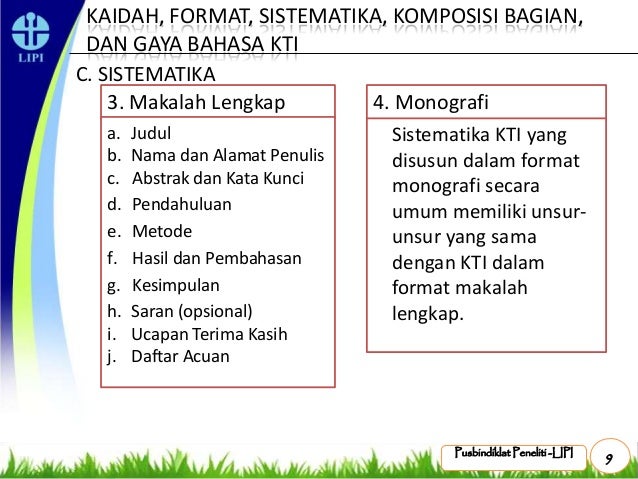 LIPI

KAIDAH, FORMAT, SISTEMATIKA, KOMPOSISI BAGIAN, DAN GAYA BAHASA KTI

C. SISTEMATIKA

3. Makalah Lengkap

a. Judul
b. Nama dan Alamat Penulis
c. Abstrak dan Kata Kunci
d. Pendahuluan
e. Metode
f. Hasil dan Pembahasan
g. Kesimpulan
h. Saran (opsional)
i. Ucapan Terima Kasih
j. Daftar Acuan

4. Monografi

Sistematika KTI yang disusun dalam format monografi secara umum memiliki unsur-unsur yang sama dengan KTI dalam format makalah lengkap.

Pusbindiklat Peneliti -LIPI

9